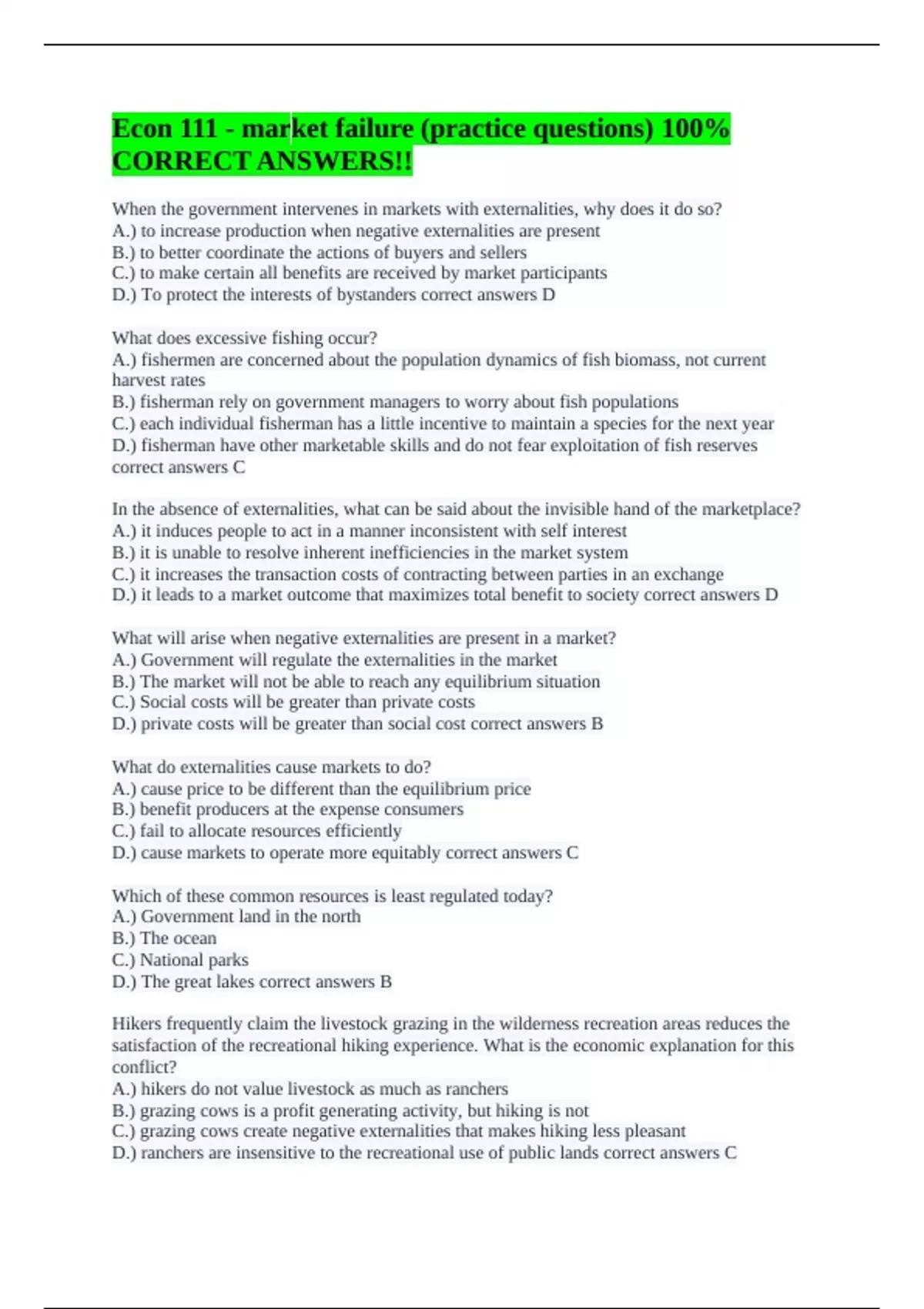 Econ 111 - market failure (practice questions) 100% CORRECT ANSWERS!!

When the government intervenes in markets with externalities, why does it do so?
A.) to increase production when negative externalities are present
B.) to better coordinate the actions of buyers and sellers
C.) to make certain all benefits are received by market participants
D.) To protect the interests of bystanders correct answers D

What does excessive fishing occur?
A.) fishermen are concerned about the population dynamics of fish biomass, not current harvest rates
B.) fisherman rely on government managers to worry about fish populations
C.) each individual fisherman has a little incentive to maintain a species for the next year
D.) fisherman have other marketable skills and do not fear exploitation of fish reserves correct answers C

In the absence of externalities, what can be said about the invisible hand of the marketplace?
A.) it induces people to act in a manner inconsistent with self interest
B.) it is unable to resolve inherent inefficiencies in the market system
C.) it increases the transaction costs of contracting between parties in an exchange
D.) it leads to a market outcome that maximizes total benefit to society correct answers D

What will arise when negative externalities are present in a market?
A.) Government will regulate the externalities in the market
B.) The market will not be able to reach any equilibrium situation
C.) Social costs will be greater than private costs
D.) private costs will be greater than social cost correct answers B

What do externalities cause markets to do?
A.) cause price to be different than the equilibrium price
B.) benefit producers at the expense consumers
C.) fail to allocate resources efficiently
D.) cause markets to operate more equitably correct answers C

Which of these common resources is least regulated today?
A.) Government land in the north
B.) The ocean
C.) National parks
D.) The great lakes correct answers B

Hikers frequently claim the livestock grazing in the wilderness recreation areas reduces the satisfaction of the recreational hiking experience. What is the economic explanation for this conflict?
A.) hikers do not value livestock as much as ranchers
B.) grazing cows is a profit generating activity, but hiking is not
C.) grazing cows create negative externalities that makes hiking less pleasant
D.) ranchers are insensitive to the recreational use of public lands correct answers C